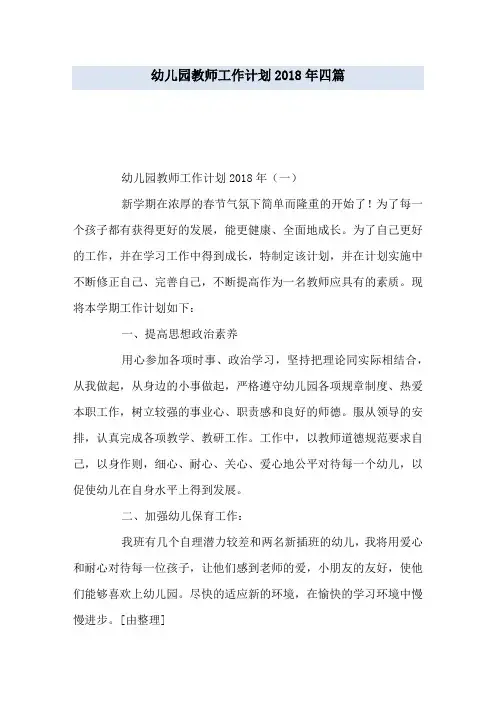 幼儿园教师工作计划2018年四篇

幼儿园教师工作计划2018年（一）

新学期在浓厚的春节气氛下简单而隆重的开始了！为了每一个孩子都有获得更好的发展，能更健康、全面地成长。为了自己更好的工作，并在学习工作中得到成长，特制定该计划，并在计划实施中不断修正自己、完善自己，不断提高作为一名教师应具有的素质。现将本学期工作计划如下：

一、提高思想政治素养

用心参加各项时事、政治学习，坚持把理论同实际相结合，从我做起，从身边的小事做起，严格遵守幼儿园各项规章制度、热爱本职工作，树立较强的事业心、职责感和良好的师德。服从领导的安排，认真完成各项教学、教研工作。工作中，以教师道德规范要求自己，以身作则，细心、耐心、关心、爱心地公平对待每一个幼儿，以促使幼儿在自身水平上得到发展。

二、加强幼儿保育工作：

我班有几个自理潜力较差和两名新插班的幼儿，我将用爱心和耐心对待每一位孩子，让他们感到老师的爱，小朋友的友好，使他们能够喜欢上幼儿园。尽快的适应新的环境，在愉快的学习环境中慢慢进步。[由整理]